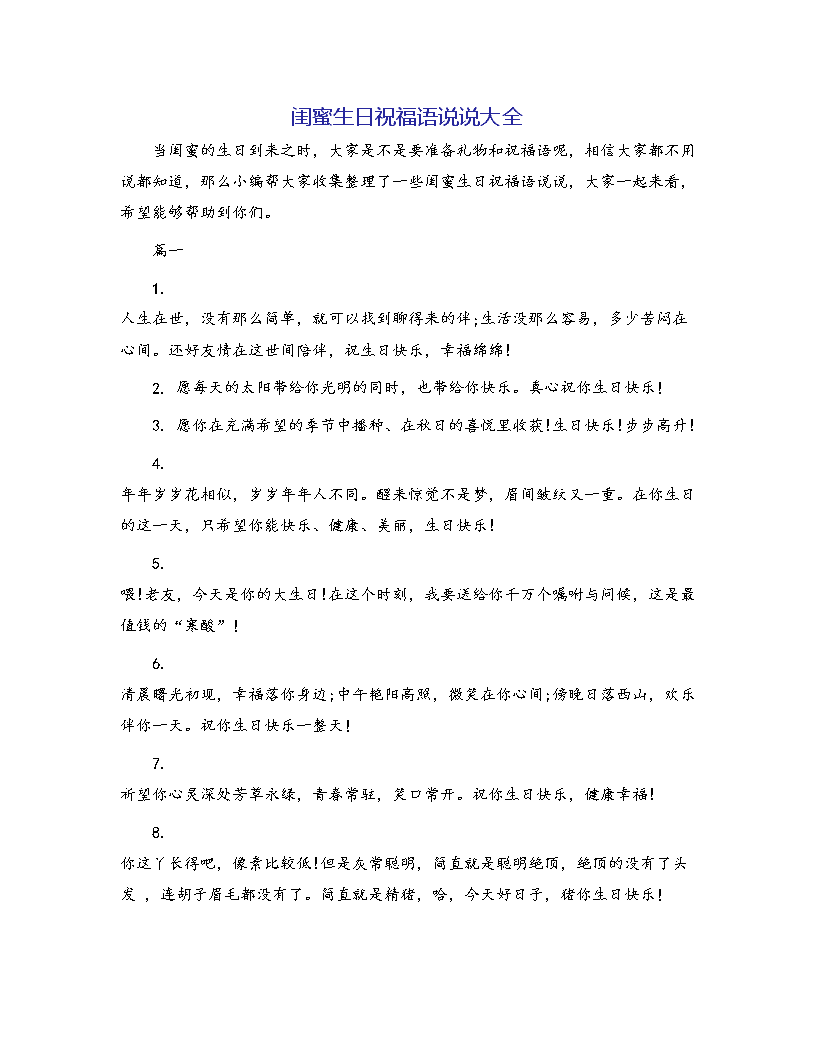 闺蜜生日祝福语说说大全

当闺蜜的生日到来之时，大家是不是要准备礼物和祝福语呢，相信大家都不用说都知道，那么小编帮大家收集整理了一些闺蜜生日祝福语说说，大家一起来看，希望能够帮助到你们。

篇一

1.

人生在世，没有那么简单，就可以找到聊得来的伴;生活没那么容易，多少苦闷在心间。还好友情在这世间陪伴，祝生日快乐，幸福绵绵!

2. 愿每天的太阳带给你光明的同时，也带给你快乐。真心祝你生日快乐!

3. 愿你在充满希望的季节中播种、在秋日的喜悦里收获!生日快乐!步步高升!

4.

年年岁岁花相似，岁岁年年人不同。醒来惊觉不是梦，眉间皱纹又一重。在你生日的这一天，只希望你能快乐、健康、美丽，生日快乐!

5.

喂!老友，今天是你的大生日!在这个时刻，我要送给你千万个嘱咐与问候，这是最值钱的“寒酸”!

6.

清晨曙光初现，幸福落你身边;中午艳阳高照，微笑在你心间;傍晚日落西山，欢乐伴你一天。祝你生日快乐一整天!

7.

祈望你心灵深处芳草永绿，青春常驻，笑口常开。祝你生日快乐，健康幸福!

8.

你这丫长得吧，像素比较低!但是灰常聪明，简直就是聪明绝顶，绝顶的没有了头发 ，连胡子眉毛都没有了。简直就是精猪，哈，今天好日子，猪你生日快乐!